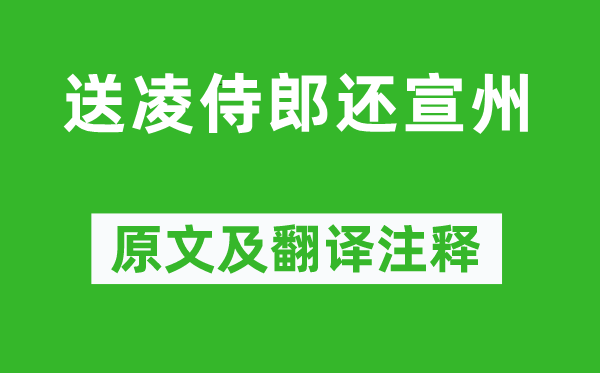 送凌侍郎还宣州

原文及翻译注释